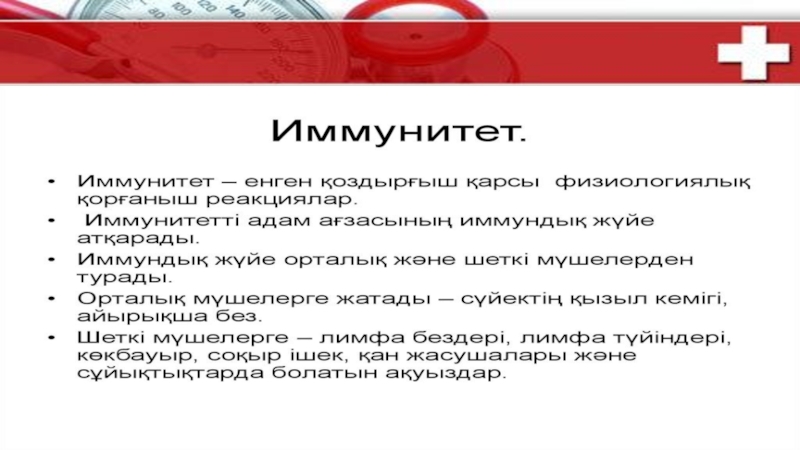 Иммунитет.

• Иммунитет – енген қоздырғыш қарсы физиологиялық қорғаныш реакциялар.
• Иммунитетті адам ағзасының иммундық жүйе атқарады.
• Иммундық жүйе орталық және шеткі мүшелерден турады.
• Орталық мүшелерге жатады – сүйектің қызыл кемігі, айырықша без.
• Шеткі мүшелерге – лимфа бездері, лимфа түйіндері, көкбауыр, соқыр ішек, қан жасушалары және сұйықтықтарда болатын ақуыздар.